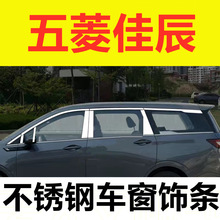 五菱佳辰

不锈钢车窗饰条